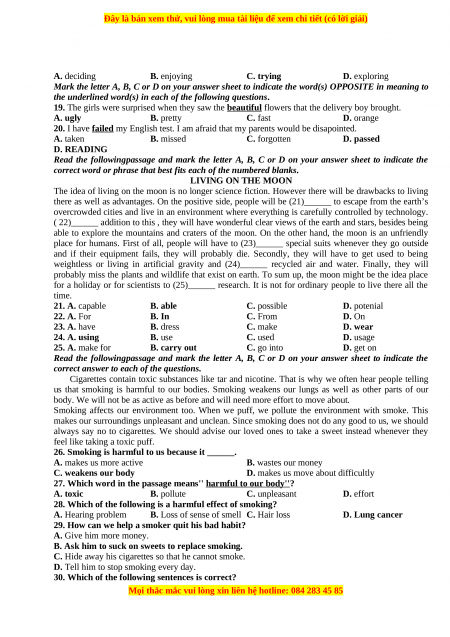 Đây là bản xem thử, vui lòng mua tài liệu để xem chi tiết (có lời giải)

A. deciding B. enjoying C. trying D. exploring

Mark the letter A, B, C or D on your answer sheet to indicate the word(s) OPPOSITE in meaning to the underlined word(s) in each of the following questions.

19. The girls were surprised when they saw the beautiful flowers that the delivery boy brought.

A. ugly B. pretty C. fast D. orange

20. I have failed my English test. I am afraid that my parents would be disapointed.

A. taken B. missed C. forgotten D. passed

D. READING

Read the followingpassage and mark the letter A, B, C or D on your answer sheet to indicate the correct word or phrase that best fits each of the numbered blanks.

LIVING ON THE MOON

The idea of living on the moon is no longer science fiction. However there will be drawbacks to living there as well as advantages. On the positive side, people will be (21)______ to escape from the earth's overcrowded cities and live in an environment where everything is carefully controlled by technology. ( 22)______ addition to this , they will have wonderful clear views of the earth and stars, besides being able to explore the mountains and craters of the moon. On the other hand, the moon is an unfriendly place for humans. First of all, people will have to (23)______ special suits whenever they go outside and if their equipment fails, they will probably die. Secondly, they will have to get used to being weightless or living in artificial gravity and (24)______ recycled air and water. Finally, they will probably miss the plants and wildlife that exist on earth. To sum up, the moon might be the idea place for a holiday or for scientists to (25)______ research. It is not for ordinary people to live there all the time.

21. A. capable B. able C. possible D. potenial

22. A. For B. In C. From D. On

23. A. have B. dress C. make D. wear

24. A. using B. use C. used D. usage

25. A. make for B. carry out C. go into D. get on

Read the followingpassage and mark the letter A, B, C or D on your answer sheet to indicate the correct answer to each of the questions.

Cigarettes contain toxic substances like tar and nicotine. That is why we often hear people telling us that smoking is harmful to our bodies. Smoking weakens our lungs as well as other parts of our body. We will not be as active as before and will need more effort to move about.

Smoking affects our environment too. When we puff, we pollute the environment with smoke. This makes our surroundings unpleasant and unclean. Since smoking does not do any good to us, we should always say no to cigarettes. We should advise our loved ones to take a sweet instead whenever they feel like taking a toxic puff.

26. Smoking is harmful to us because it ______.

A. makes us more active B. wastes our money

C. weakens our body D. makes us move about difficultly

27. Which word in the passage means'' harmful to our body''?

A. toxic B. pollute C. unpleasant D. effort

28. Which of the following is a harmful effect of smoking?

A. Hearing problem B. Loss of sense of smell C. Hair loss D. Lung cancer

29. How can we help a smoker quit his bad habit?

A. Give him more money.

B. Ask him to suck on sweets to replace smoking.

C. Hide away his cigarettes so that he cannot smoke.

D. Tell him to stop smoking every day.

30. Which of the following sentences is correct?

Mọi thắc mắc vui lòng xin liên hệ hotline: 084 283 45 85